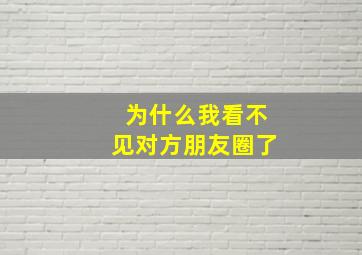 为什么我看不见对方朋友圈了